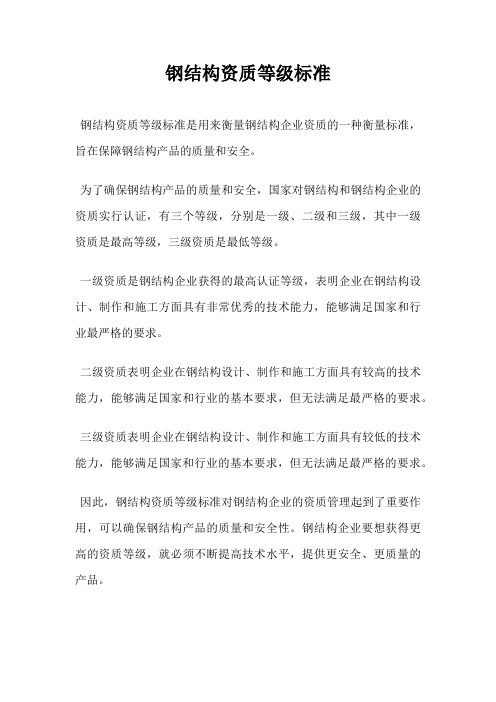 钢结构资质等级标准

钢结构资质等级标准是用来衡量钢结构企业资质的一种衡量标准，旨在保障钢结构产品的质量和安全。

为了确保钢结构产品的质量和安全，国家对钢结构和钢结构企业的资质实行认证，有三个等级，分别是一级、二级和三级，其中一级资质是最高等级，三级资质是最低等级。

一级资质是钢结构企业获得的最高认证等级，表明企业在钢结构设计、制作和施工方面具有非常优秀的技术能力，能够满足国家和行业最严格的要求。

二级资质表明企业在钢结构设计、制作和施工方面具有较高的技术能力，能够满足国家和行业的基本要求，但无法满足最严格的要求。

三级资质表明企业在钢结构设计、制作和施工方面具有较低的技术能力，能够满足国家和行业的基本要求，但无法满足最严格的要求。

因此，钢结构资质等级标准对钢结构企业的资质管理起到了重要作用，可以确保钢结构产品的质量和安全性。钢结构企业要想获得更高的资质等级，就必须不断提高技术水平，提供更安全、更质量的产品。